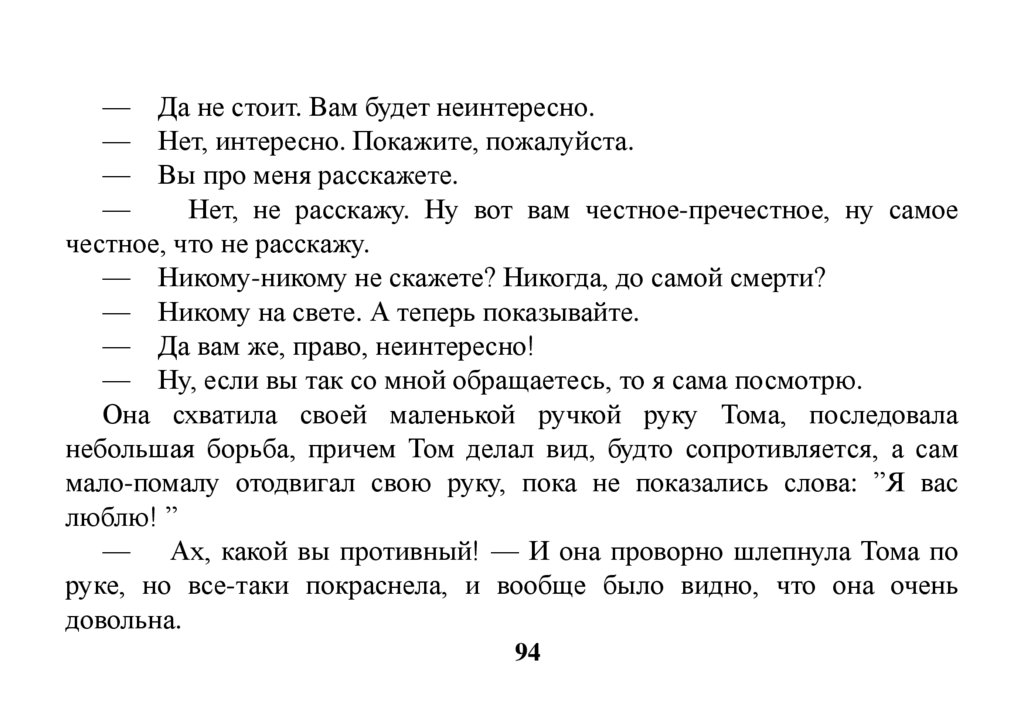 — Да не стоит. Вам будет неинтересно.

— Нет, интересно. Покажите, пожалуйста.

— Вы про меня расскажете.

— Нет, не расскажу. Ну вот вам честное-пречестное, ну самое честное, что не расскажу.

— Никому-никому не скажете? Никогда, до самой смерти?

— Никому на свете. А теперь показывайте.

— Да вам же, право, неинтересно!

— Ну, если вы так со мной обращаетесь, то я сама посмотрю.

Она схватила своей маленькой ручкой руку Тома, последовала небольшая борьба, причем Том делал вид, будто сопротивляется, а сам мало-помалу отодвигал свою руку, пока не показались слова: ”Я вас люблю! ”

— Ах, какой вы противный! — И она проворно шлепнула Тома по руке, но все-таки покраснела, и вообще было видно, что она очень довольна.

94